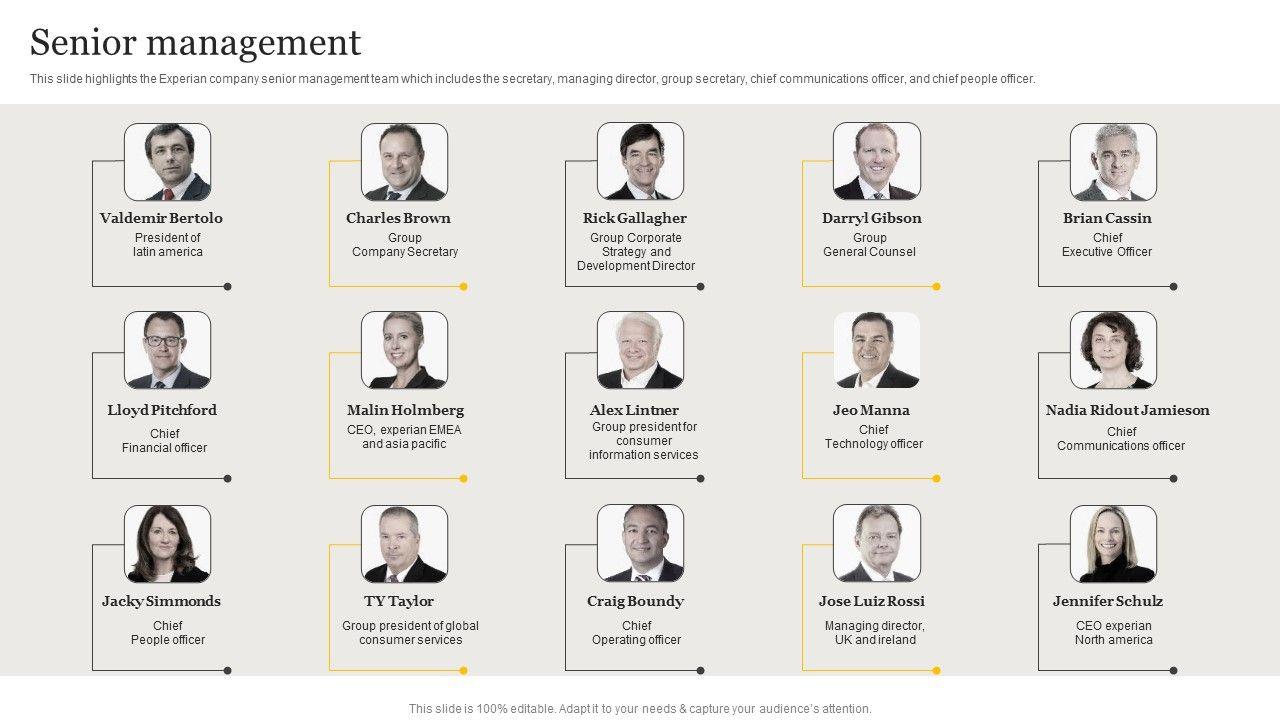 Senior management

This slide highlights the Experian company senior management team which includes the secretary, managing director, group secretary, chief communications officer, and chief people officer.

Valdemir Bertolo
President of
latin america

Charles Brown
Group
Company Secretary

Rick Gallagher
Group Corporate
Strategy and
Development Director

Darryl Gibson
Group
General Counsel

Brian Cassin
Chief
Executive Officer

Lloyd Pitchford
Chief
Financial officer

Malin Holmberg
CEO, experian EMEA
and asia pacific

Alex Lintner
Group president for
consumer
information services

Jeo Manna
Chief
Technology officer

Nadia Ridout Jamieson
Chief
Communications officer

Jacky Simmonds
Chief
People officer

TY Taylor
Group president of global
consumer services

Craig Boundy
Chief
Operating officer

Jose Luiz Rossi
Managing director,
UK and ireland

Jennifer Schulz
CEO experian
North america

This slide is 100% editable. Adapt it to your needs & capture your audience's attention.